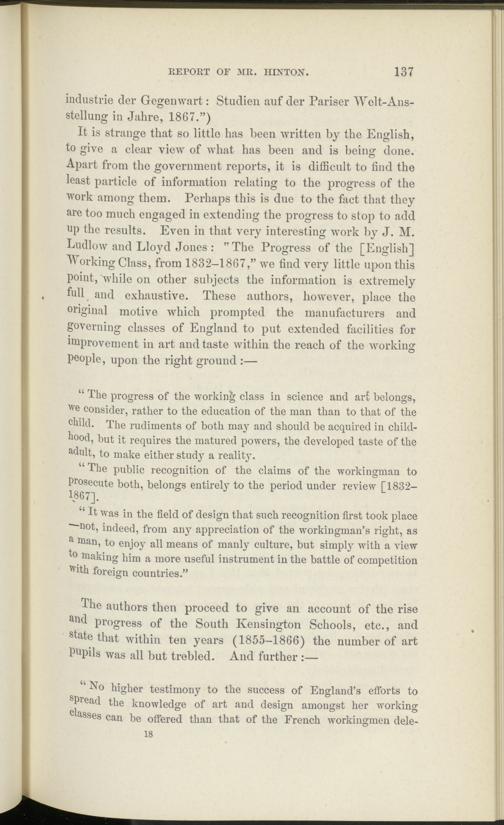 REPORT OF MR. HINTON. 137

industrie der Gegenwart: Studien auf der Pariser Welt-Ansstellung in Jahre, 1867.")

It is strange that so little has been written by the English, to give a clear view of what has been and is being done. Apart from the government reports, it is difficult to find the least particle of information relating to the progress of the work among them. Perhaps this is due to the fact that they are too much engaged in extending the progress to stop to add up the results. Even in that very interesting work by J. M. Ludlow and Lloyd Jones: "The Progress of the [English] Working Class, from 1832–1867," we find very little upon this point, while on other subjects the information is extremely full and exhaustive. These authors, however, place the original motive which prompted the manufacturers and governing classes of England to put extended facilities for improvement in art and taste within the reach of the working people, upon the right ground :—

"The progress of the working class in science and art belongs, we consider, rather to the education of the man than to that of the child. The rudiments of both may and should be acquired in childhood, but it requires the matured powers, the developed taste of the adult, to make either study a reality.

"The public recognition of the claims of the workingman to prosecute both, belongs entirely to the period under review [1832–1867].

"It was in the field of design that such recognition first took place —not, indeed, from any appreciation of the workingman's right, as a man, to enjoy all means of manly culture, but simply with a view to making him a more useful instrument in the battle of competition with foreign countries."

The authors then proceed to give an account of the rise and progress of the South Kensington Schools, etc., and state that within ten years (1855–1866) the number of art pupils was all but trebled. And further :—

"No higher testimony to the success of England's efforts to spread the knowledge of art and design amongst her working classes can be offered than that of the French workingmen dele-

18